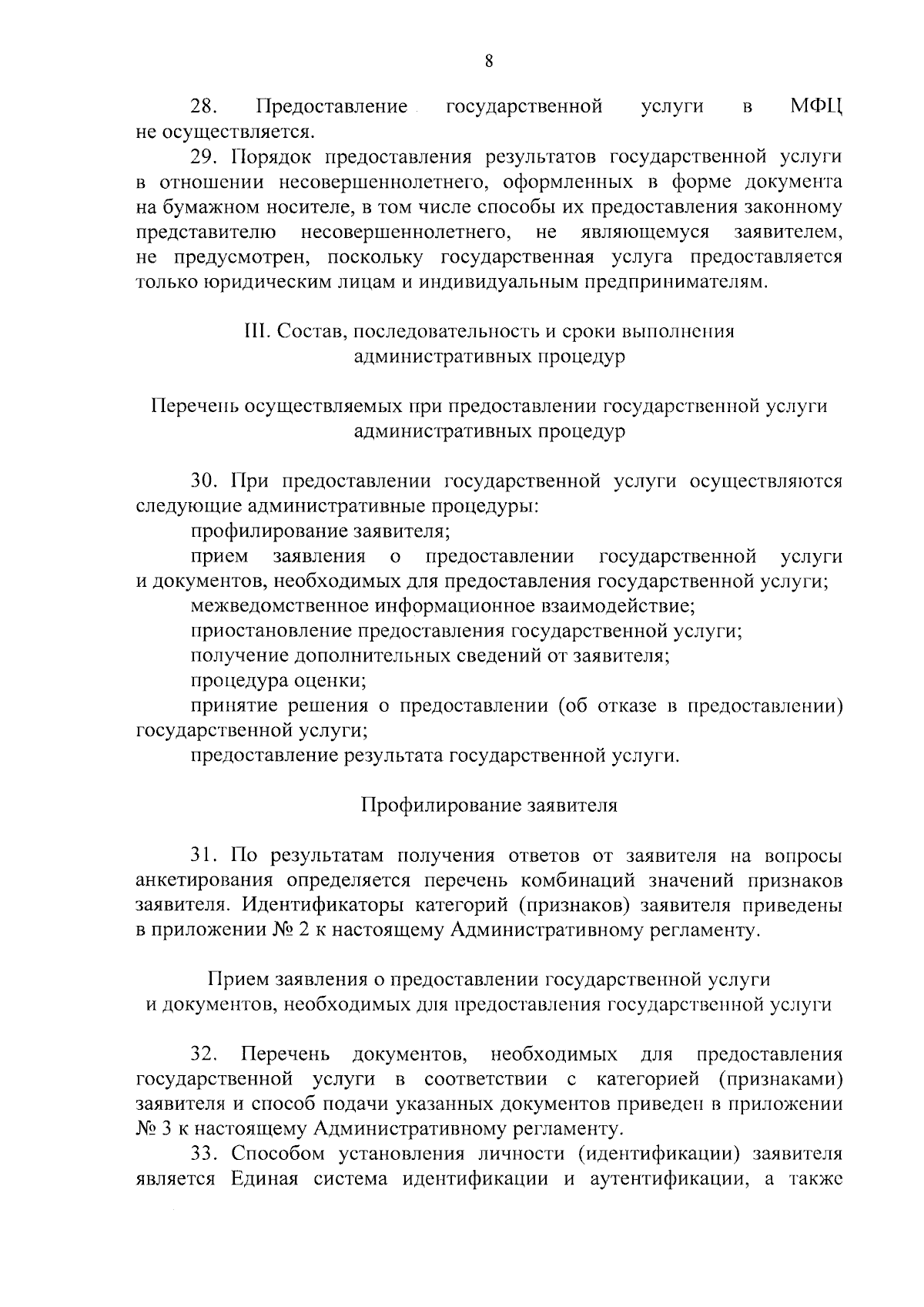 8

28. Предоставление государственной услуги в МФЦ не осуществляется.

29. Порядок предоставления результатов государственной услуги в отношении несовершеннолетнего, оформленных в форме документа на бумажном носителе, в том числе способы их предоставления законному представителю несовершеннолетнего, не являющемуся заявителем, не предусмотрен, поскольку государственная услуга предоставляется только юридическим лицам и индивидуальным предпринимателям.

III. Состав, последовательность и сроки выполнения
административных процедур

Перечень осуществляемых при предоставлении государственной услуги
административных процедур

30. При предоставлении государственной услуги осуществляются следующие административные процедуры:

профилирование заявителя;

прием заявления о предоставлении государственной услуги и документов, необходимых для предоставления государственной услуги;

межведомственное информационное взаимодействие;

приостановление предоставления государственной услуги;

получение дополнительных сведений от заявителя;

процедура оценки;

принятие решения о предоставлении (об отказе в предоставлении) государственной услуги;

предоставление результата государственной услуги.

Профилирование заявителя

31. По результатам получения ответов от заявителя на вопросы анкетирования определяется перечень комбинаций значений признаков заявителя. Идентификаторы категорий (признаков) заявителя приведены в приложении № 2 к настоящему Административному регламенту.

Прием заявления о предоставлении государственной услуги
и документов, необходимых для предоставления государственной услуги

32. Перечень документов, необходимых для предоставления государственной услуги в соответствии с категорией (признаками) заявителя и способ подачи указанных документов приведен в приложении № 3 к настоящему Административному регламенту.

33. Способом установления личности (идентификации) заявителя является Единая система идентификации и аутентификации, а также